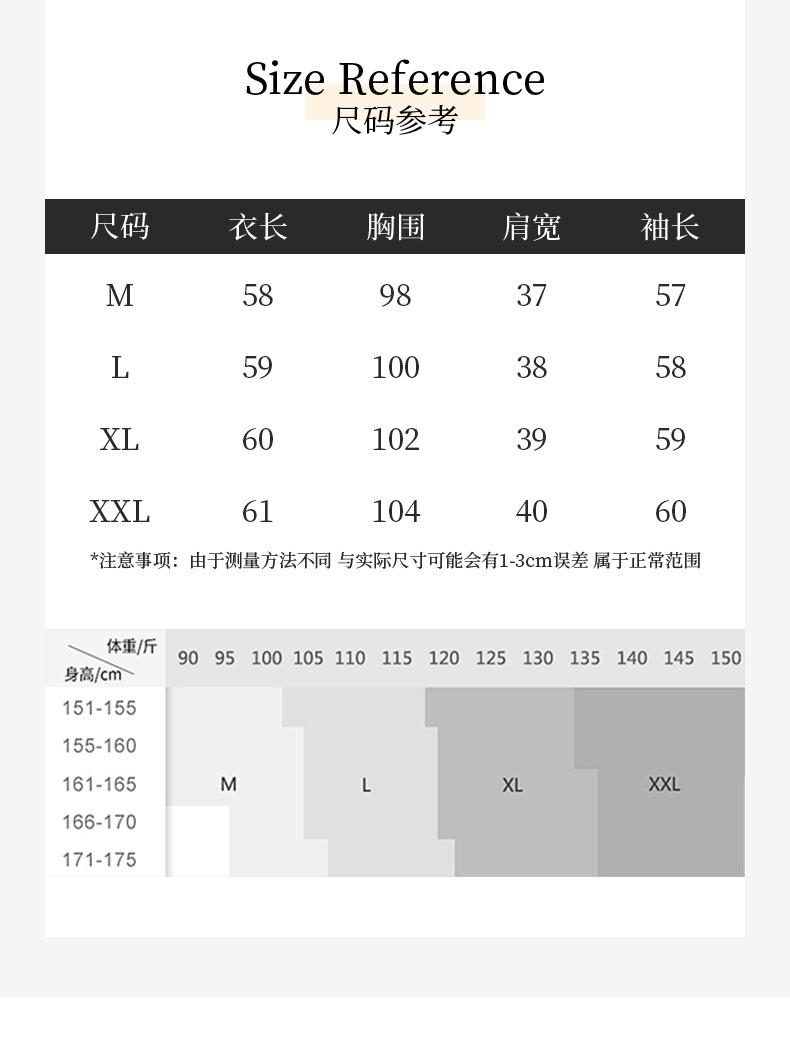 Size Reference
尺码参考

| 尺码 | 衣长 | 胸围 | 肩宽 | 袖长 |
|---|---|---|---|---|
| M | 58 | 98 | 37 | 57 |
| L | 59 | 100 | 38 | 58 |
| XL | 60 | 102 | 39 | 59 |
| XXL | 61 | 104 | 40 | 60 |

*注意事项：由于测量方法不同 与实际尺寸可能会有1-3cm误差 属于正常范围

体重/斤
身高/cm

90 95 100 105 110 115 120 125 130 135 140 145 150

151-155
155-160
161-165
166-170
171-175

M
L
XL
XXL